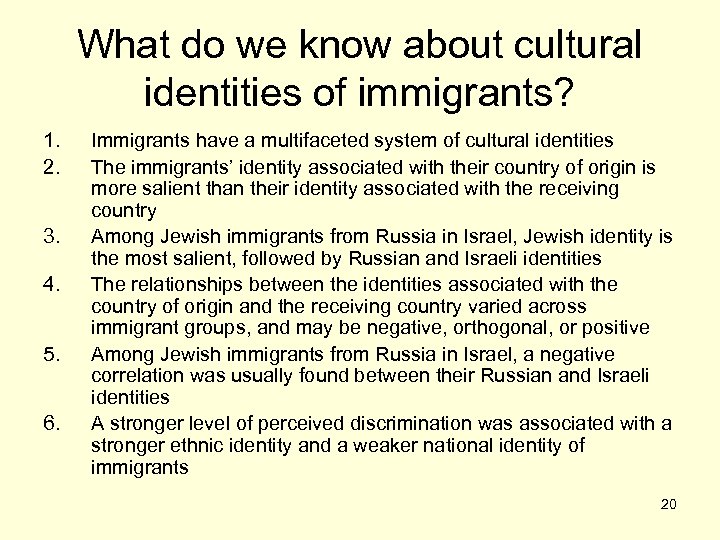 What do we know about cultural identities of immigrants?

1. Immigrants have a multifaceted system of cultural identities
2. The immigrants' identity associated with their country of origin is more salient than their identity associated with the receiving country
3. Among Jewish immigrants from Russia in Israel, Jewish identity is the most salient, followed by Russian and Israeli identities
4. The relationships between the identities associated with the country of origin and the receiving country varied across immigrant groups, and may be negative, orthogonal, or positive
5. Among Jewish immigrants from Russia in Israel, a negative correlation was usually found between their Russian and Israeli identities
6. A stronger level of perceived discrimination was associated with a stronger ethnic identity and a weaker national identity of immigrants

20